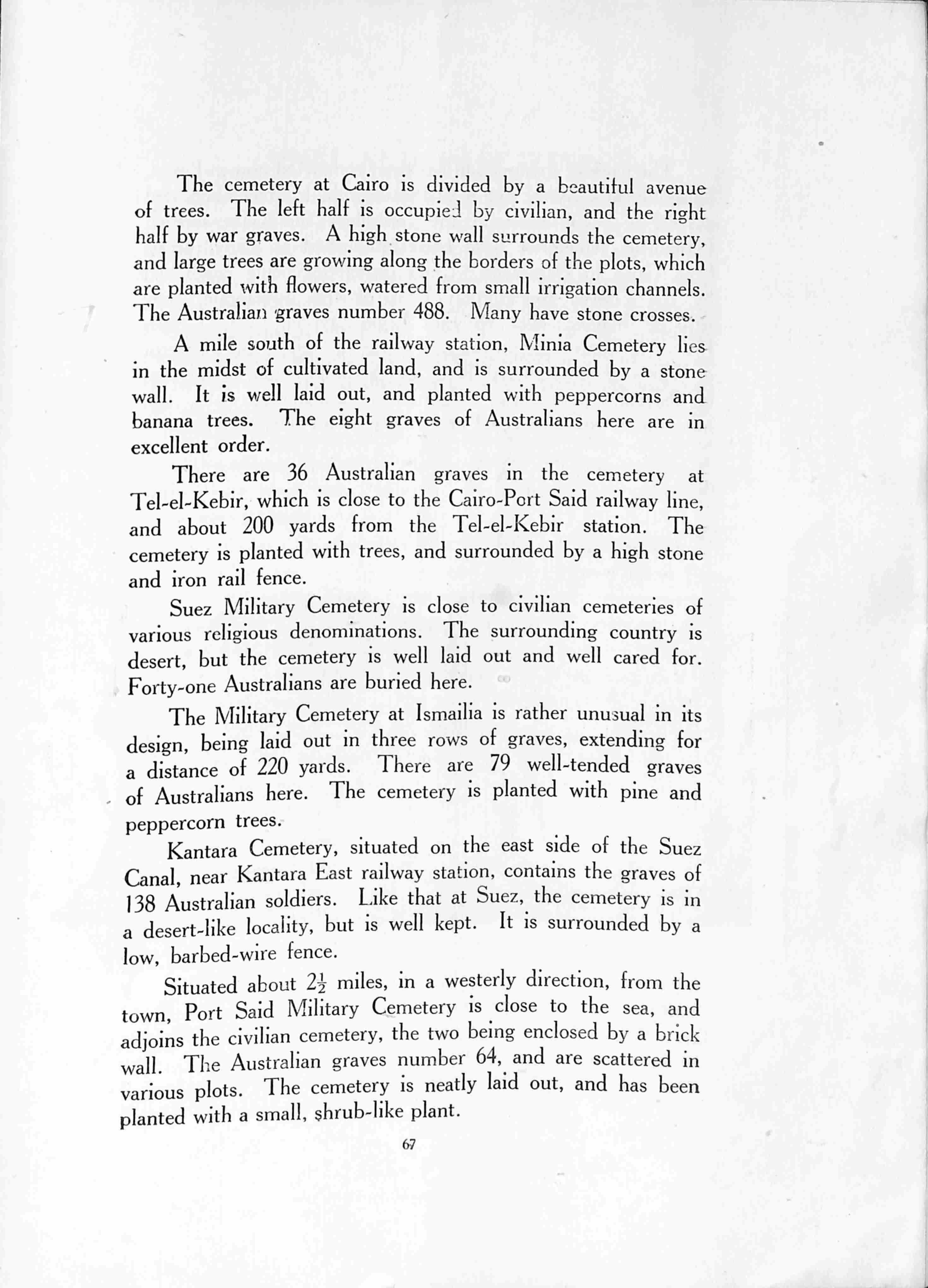 The cemetery at Cairo is divided by a beautiful avenue of trees. The left half is occupied by civilian, and the right half by war graves. A high stone wall surrounds the cemetery, and large trees are growing along the borders of the plots, which are planted with flowers, watered from small irrigation channels. The Australian graves number 488. Many have stone crosses.

A mile south of the railway station, Minia Cemetery lies in the midst of cultivated land, and is surrounded by a stone wall. It is well laid out, and planted with peppercorns and banana trees. The eight graves of Australians here are in excellent order.

There are 36 Australian graves in the cemetery at Tel-el-Kebir, which is close to the Cairo-Port Said railway line, and about 200 yards from the Tel-el-Kebir station. The cemetery is planted with trees, and surrounded by a high stone and iron rail fence.

Suez Military Cemetery is close to civilian cemeteries of various religious denominations. The surrounding country is desert, but the cemetery is well laid out and well cared for. Forty-one Australians are buried here.

The Military Cemetery at Ismailia is rather unusual in its design, being laid out in three rows of graves, extending for a distance of 220 yards. There are 79 well-tended graves of Australians here. The cemetery is planted with pine and peppercorn trees.

Kantara Cemetery, situated on the east side of the Suez Canal, near Kantara East railway station, contains the graves of 138 Australian soldiers. Like that at Suez, the cemetery is in a desert-like locality, but is well kept. It is surrounded by a low, barbed-wire fence.

Situated about $2\frac{1}{2}$ miles, in a westerly direction, from the town, Port Said Military Cemetery is close to the sea, and adjoins the civilian cemetery, the two being enclosed by a brick wall. The Australian graves number 64, and are scattered in various plots. The cemetery is neatly laid out, and has been planted with a small, shrub-like plant.

67